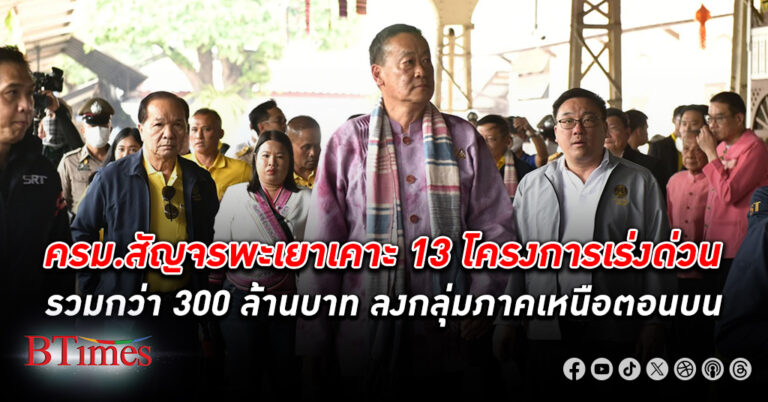 SRT

ครม.สัญจรพะเยาเคาะ 13 โครงการเร่งด่วน
รวมกว่า 300 ล้านบาท ลงกลุ่มภาคเหนือตอนบน

BTimes